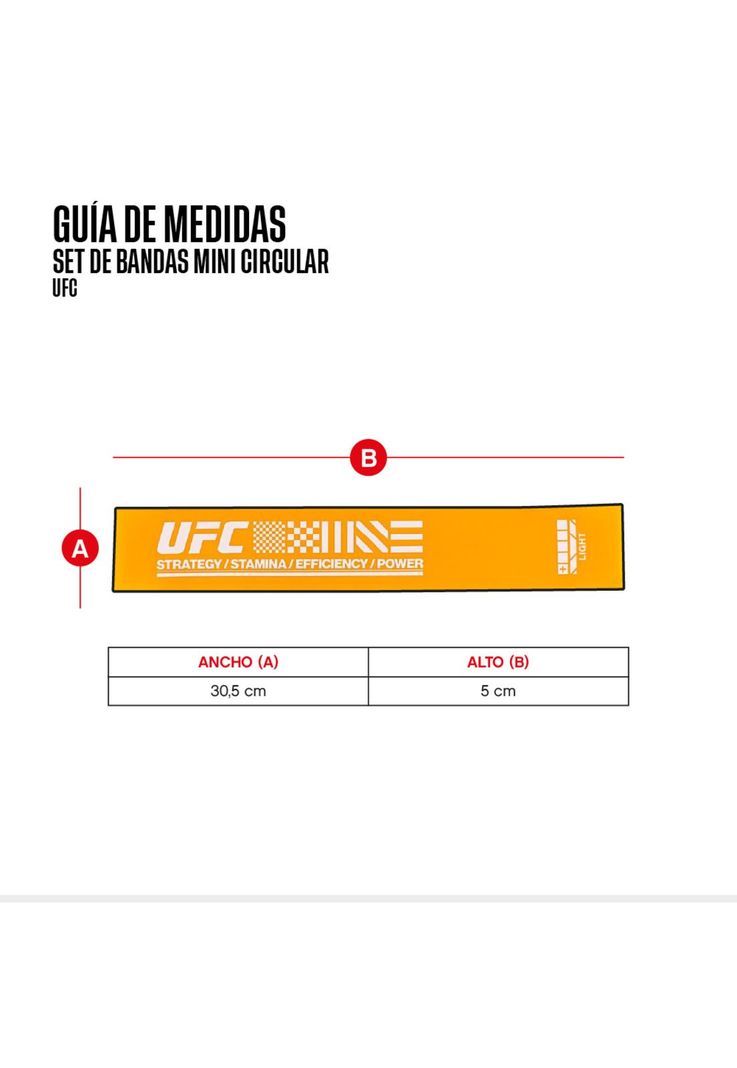 GUÍA DE MEDIDAS
SET DE BANDAS MINI CIRCULAR
UFC

B

A

UFC

STRATEGY / STAMINA / EFFICIENCY / POWER

LIGHT

| ANCHO (A) | ALTO (B) |
|---|---|
| 30,5 cm | 5 cm |